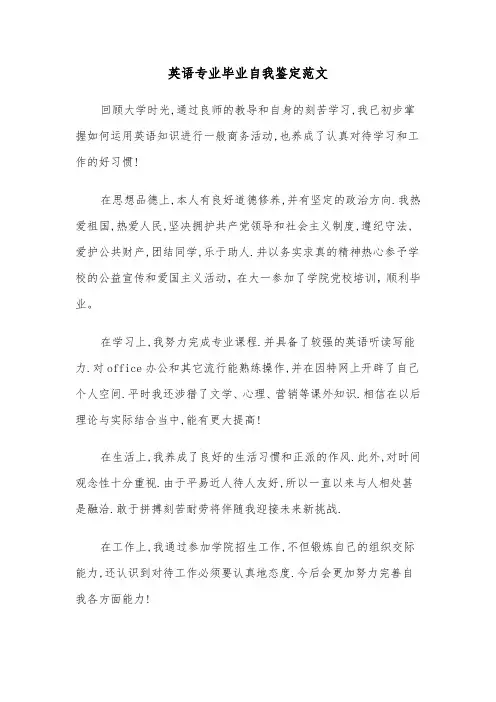 英语专业毕业自我鉴定范文

回顾大学时光,通过良师的教导和自身的刻苦学习,我已初步掌握如何运用英语知识进行一般商务活动,也养成了认真对待学习和工作的好习惯!

在思想品德上,本人有良好道德修养,并有坚定的政治方向.我热爱祖国,热爱人民,坚决拥护共产党领导和社会主义制度,遵纪守法、爱护公共财产,团结同学,乐于助人.并以务实求真的精神热心参予学校的公益宣传和爱国主义活动，在大一参加了学院党校培训，顺利毕业。

在学习上,我努力完成专业课程.并具备了较强的英语听读写能力.对office办公和其它流行能熟练操作,并在因特网上开辟了自己个人空间.平时我还涉猎了文学、心理、营销等课外知识.相信在以后理论与实际结合当中,能有更大提高!

在生活上,我养成了良好的生活习惯和正派的作风.此外,对时间观念性十分重视.由于平易近人待人友好,所以一直以来与人相处甚是融洽.敢于拼搏刻苦耐劳将伴随我迎接未来新挑战.

在工作上,我通过参加学院招生工作,不但锻炼自己的组织交际能力,还认识到对待工作必须要认真地态度.今后会更加努力完善自我各方面能力!